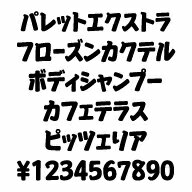 パレットエクストラ
フローズンカクテル
ボディシャンプー
カフェテラス
ピッツェリア
¥1234567890